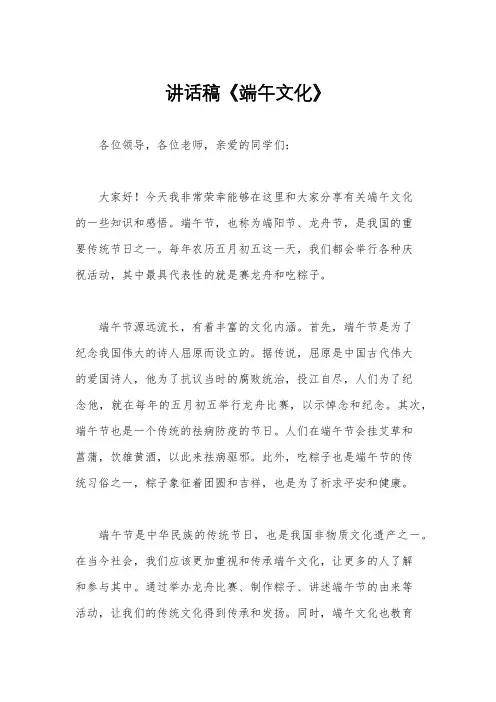 讲话稿《端午文化》

各位领导，各位老师，亲爱的同学们：

大家好！今天我非常荣幸能够在这里和大家分享有关端午文化的一些知识和感悟。端午节，也称为端阳节、龙舟节，是我国的重要传统节日之一。每年农历五月初五这一天，我们都会举行各种庆祝活动，其中最具代表性的就是赛龙舟和吃粽子。

端午节源远流长，有着丰富的文化内涵。首先，端午节是为了纪念我国伟大的诗人屈原而设立的。据传说，屈原是中国古代伟大的爱国诗人，他为了抗议当时的腐败统治，投江自尽，人们为了纪念他，就在每年的五月初五举行龙舟比赛，以示悼念和纪念。其次，端午节也是一个传统的祛病防疫的节日。人们在端午节会挂艾草和菖蒲，饮雄黄酒，以此来祛病驱邪。此外，吃粽子也是端午节的传统习俗之一，粽子象征着团圆和吉祥，也是为了祈求平安和健康。

端午节是中华民族的传统节日，也是我国非物质文化遗产之一。在当今社会，我们应该更加重视和传承端午文化，让更多的人了解和参与其中。通过举办龙舟比赛、制作粽子、讲述端午节的由来等活动，让我们的传统文化得到传承和发扬。同时，端午文化也教育